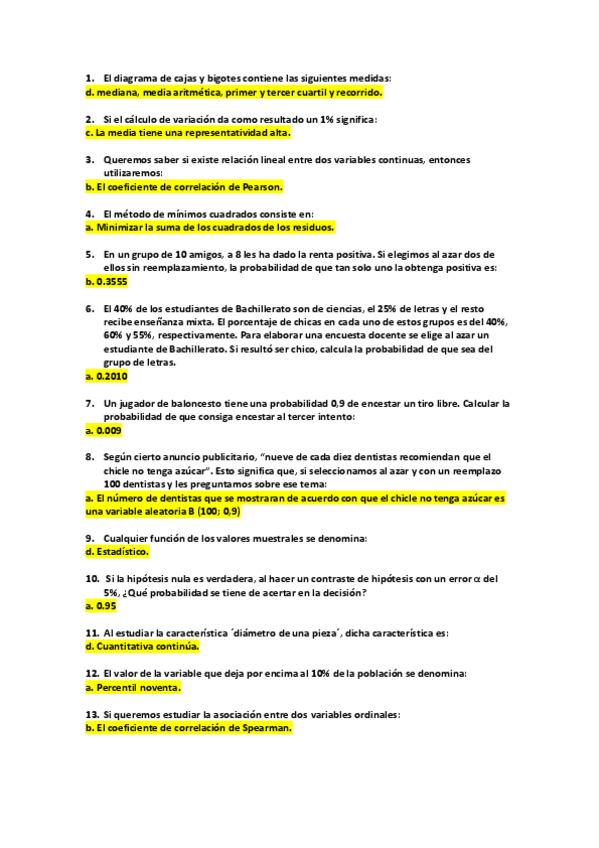 1. El diagrama de cajas y bigotes contiene las siguientes medidas:
d. mediana, media aritmética, primer y tercer cuartil y recorrido.

2. Si el cálculo de variación da como resultado un 1% significa:
c. La media tiene una representatividad alta.

3. Queremos saber si existe relación lineal entre dos variables continuas, entonces utilizaremos:
b. El coeficiente de correlación de Pearson.

4. El método de mínimos cuadrados consiste en:
a. Minimizar la suma de los cuadrados de los residuos.

5. En un grupo de 10 amigos, a 8 les ha dado la renta positiva. Si elegimos al azar dos de ellos sin reemplazamiento, la probabilidad de que tan solo uno la obtenga positiva es:
b. 0.3555

6. El 40% de los estudiantes de Bachillerato son de ciencias, el 25% de letras y el resto recibe enseñanza mixta. El porcentaje de chicas en cada uno de estos grupos es del 40%, 60% y 55%, respectivamente. Para elaborar una encuesta docente se elige al azar un estudiante de Bachillerato. Si resultó ser chico, calcula la probabilidad de que sea del grupo de letras.
a. 0.2010

7. Un jugador de baloncesto tiene una probabilidad 0,9 de encestar un tiro libre. Calcular la probabilidad de que consiga encestar al tercer intento:
a. 0.009

8. Según cierto anuncio publicitario, "nueve de cada diez dentistas recomiendan que el chicle no tenga azúcar". Esto significa que, si seleccionamos al azar y con un reemplazo 100 dentistas y les preguntamos sobre ese tema:
a. El número de dentistas que se mostraran de acuerdo con que el chicle no tenga azúcar es una variable aleatoria B (100; 0,9)

9. Cualquier función de los valores muestrales se denomina:
d. Estadístico.

10. Si la hipótesis nula es verdadera, al hacer un contraste de hipótesis con un error $\alpha$ del 5%, ¿Qué probabilidad se tiene de acertar en la decisión?
a. 0.95

11. Al estudiar la característica ´diámetro de una pieza´, dicha característica es:
d. Cuantitativa continúa.

12. El valor de la variable que deja por encima al 10% de la población se denomina:
a. Percentil noventa.

13. Si queremos estudiar la asociación entre dos variables ordinales:
b. El coeficiente de correlación de Spearman.